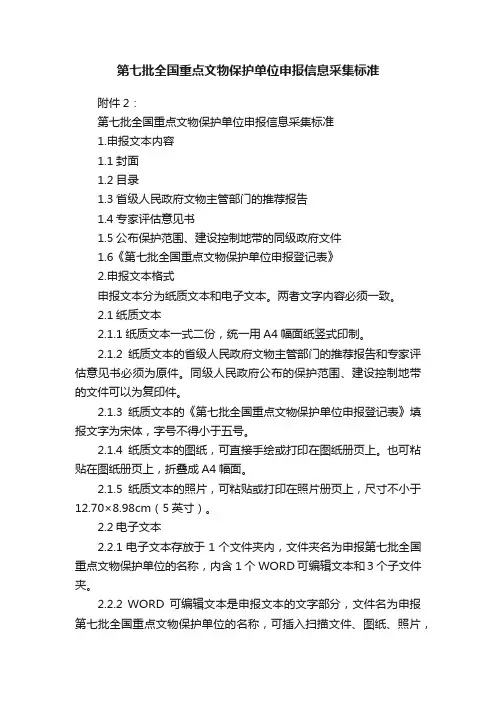 第七批全国重点文物保护单位申报信息采集标准

附件 2：

第七批全国重点文物保护单位申报信息采集标准

1.申报文本内容

1.1 封面

1.2 目录

1.3 省级人民政府文物主管部门的推荐报告

1.4 专家评估意见书

1.5 公布保护范围、建设控制地带的同级政府文件

1.6《第七批全国重点文物保护单位申报登记表》

2.申报文本格式

申报文本分为纸质文本和电子文本。两者文字内容必须一致。

2.1 纸质文本

2.1.1 纸质文本一式二份，统一用 A4 幅面纸竖式印制。

2.1.2 纸质文本的省级人民政府文物主管部门的推荐报告和专家评估意见书必须为原件。同级人民政府公布的保护范围、建设控制地带的文件可以为复印件。

2.1.3 纸质文本的《第七批全国重点文物保护单位申报登记表》填报文字为宋体，字号不得小于五号。

2.1.4 纸质文本的图纸，可直接手绘或打印在图纸册页上。也可粘贴在图纸册页上，折叠成 A4 幅面。

2.1.5 纸质文本的照片，可粘贴或打印在照片册页上，尺寸不小于 12.70×8.98cm（5 英寸）。

2.2 电子文本

2.2.1 电子文本存放于 1 个文件夹内，文件夹名为申报第七批全国重点文物保护单位的名称，内含 1 个 WORD 可编辑文本和 3 个子文件夹。

2.2.2 WORD 可编辑文本是申报文本的文字部分，文件名为申报第七批全国重点文物保护单位的名称，可插入扫描文件、图纸、照片，